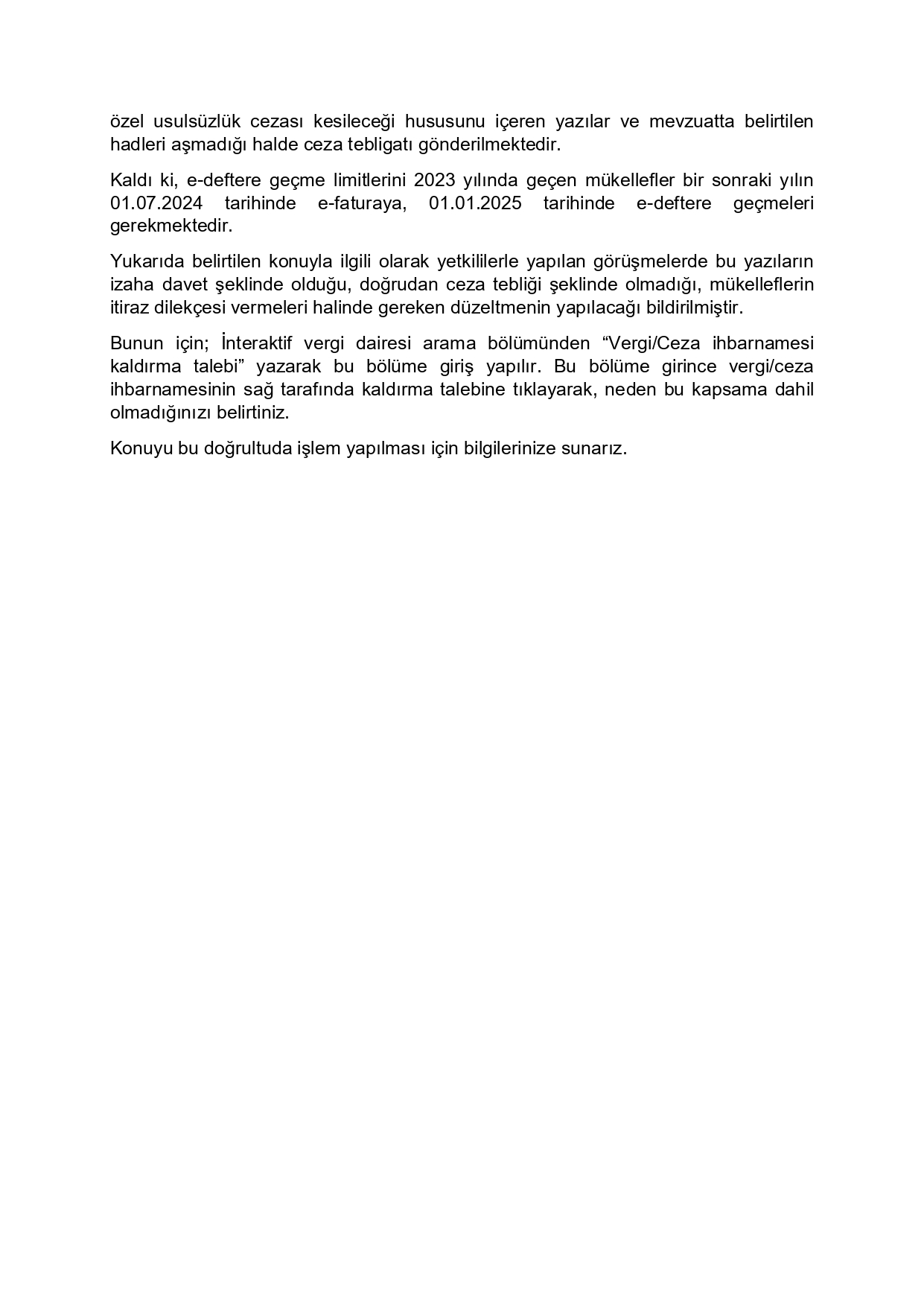 özel usulsüzlük cezası kesileceği hususunu içeren yazılar ve mevzuatta belirtilen hadleri aşmadığı halde ceza tebligatı gönderilmektedir.

Kaldı ki, e-deftere geçme limitlerini 2023 yılında geçen mükellefler bir sonraki yılın 01.07.2024 tarihinde e-faturaya, 01.01.2025 tarihinde e-deftere geçmeleri gerekmektedir.

Yukarıda belirtilen konuyla ilgili olarak yetkililerle yapılan görüşmelerde bu yazıların izaha davet şeklinde olduğu, doğrudan ceza tebliği şeklinde olmadığı, mükelleflerin itiraz dilekçesi vermeleri halinde gereken düzeltmenin yapılacağı bildirilmiştir.

Bunun için; İnteraktif vergi dairesi arama bölümünden “Vergi/Ceza ihbarnamesi kaldırma talebi” yazarak bu bölüme giriş yapılır. Bu bölüme girince vergi/ceza ihbarnamesinin sağ tarafında kaldırma talebine tıklayarak, neden bu kapsama dahil olmadığınızı belirtiniz.

Konuyu bu doğrultuda işlem yapılması için bilgilerinize sunarız.